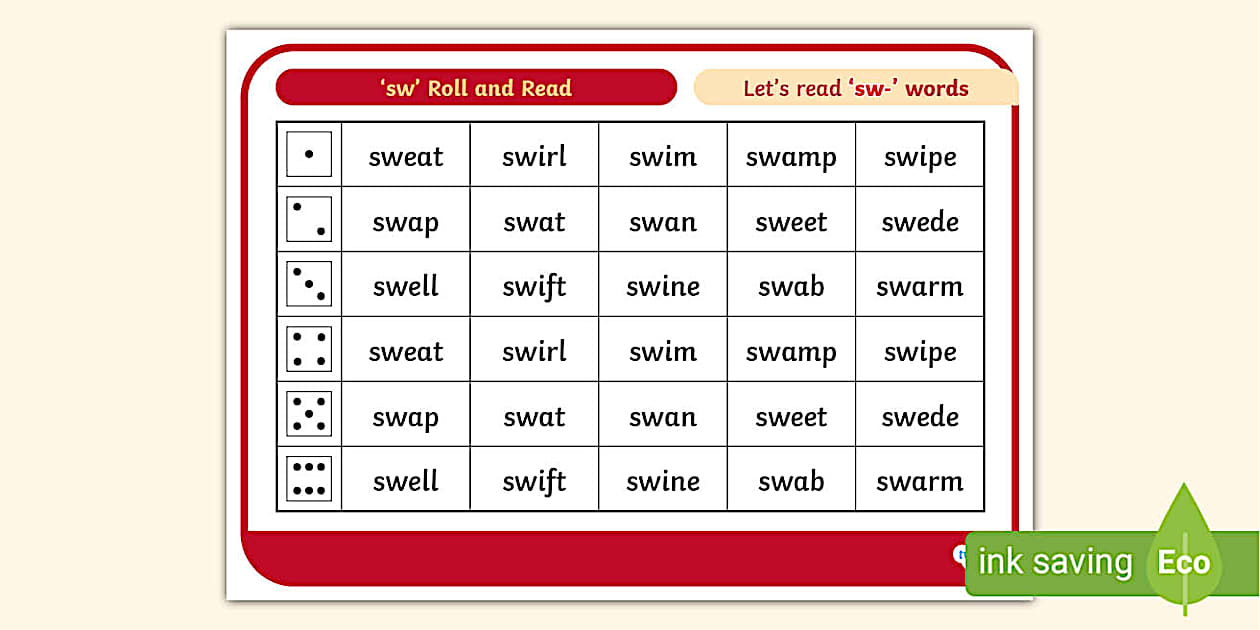 ‘sw’ Roll and Read

Let’s read ‘sw-’ words

| | | | | | |
|---|---|---|---|---|---|
| | sweat | swirl | swim | swamp | swipe |
| | swap | swat | swan | sweet | swede |
| | swell | swift | swine | swab | swarm |
| | sweat | swirl | swim | swamp | swipe |
| | swap | swat | swan | sweet | swede |
| | swell | swift | swine | swab | swarm |

ink saving Eco